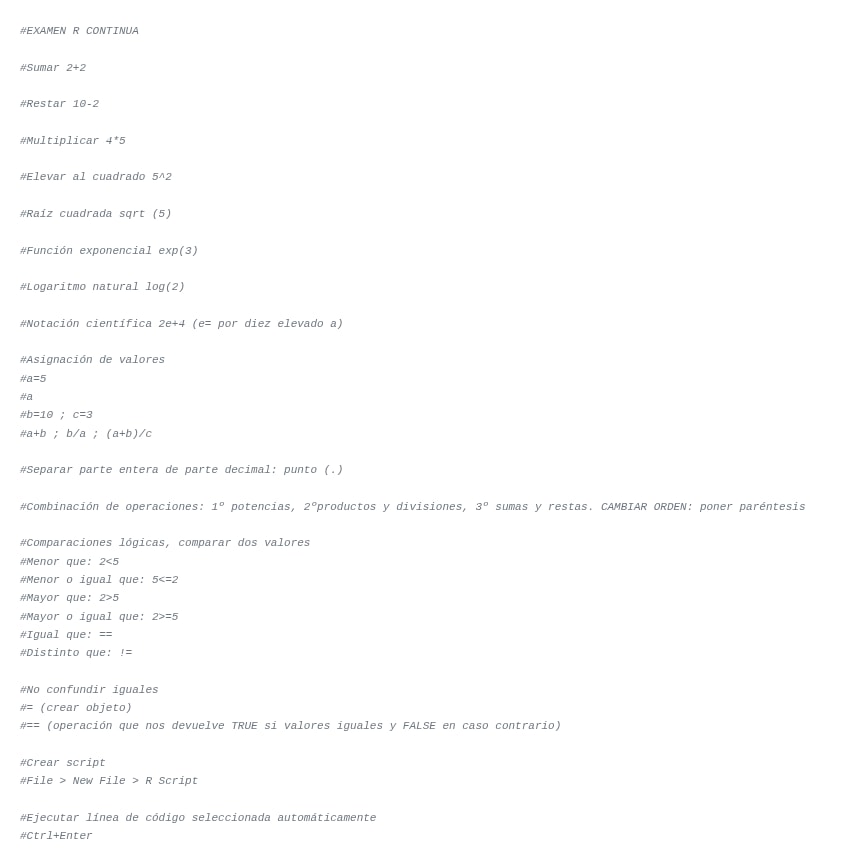 #EXAMEN R CONTINUA

#Sumar 2+2

#Restar 10-2

#Multiplicar 4*5

#Elevar al cuadrado 5^2

#Raíz cuadrada sqrt (5)

#Función exponencial exp(3)

#Logaritmo natural log(2)

#Notación científica 2e+4 (e= por diez elevado a)

#Asignación de valores
#a=5
#a
#b=10 ; c=3
#a+b ; b/a ; (a+b)/c

#Separar parte entera de parte decimal: punto (.)

#Combinación de operaciones: 1º potencias, 2ºproductos y divisiones, 3º sumas y restas. CAMBIAR ORDEN: poner paréntesis

#Comparaciones lógicas, comparar dos valores
#Menor que: 2<5
#Menor o igual que: 5<=2
#Mayor que: 2>5
#Mayor o igual que: 2>=5
#Igual que: ==
#Distinto que: !=

#No confundir iguales
#= (crear objeto)
#== (operación que nos devuelve TRUE si valores iguales y FALSE en caso contrario)

#Crear script
#File > New File > R Script

#Ejecutar línea de código seleccionada automáticamente
#Ctrl+Enter